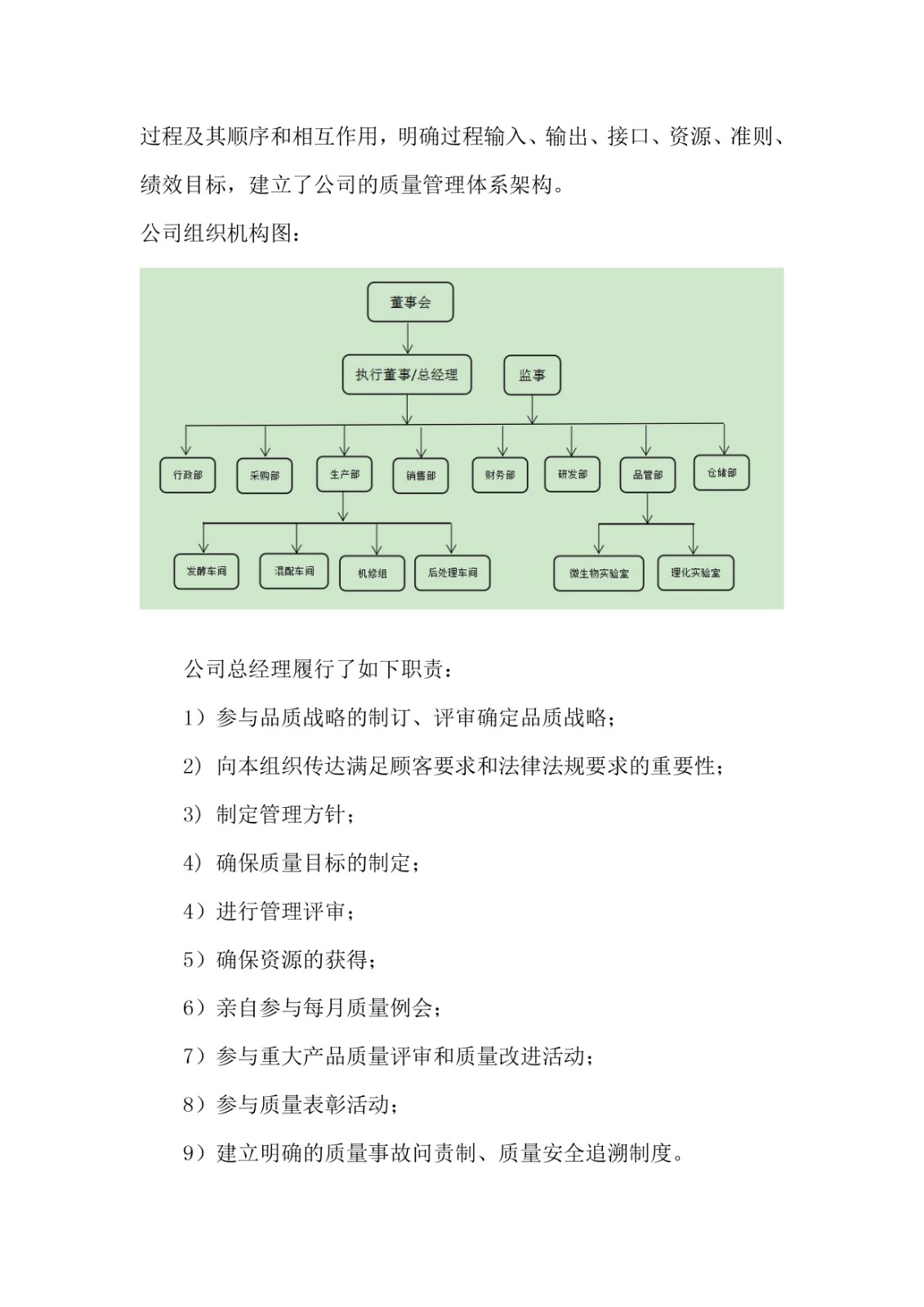 过程及其顺序和相互作用，明确过程输入、输出、接口、资源、准则、绩效目标，建立了公司的质量管理体系架构。

公司组织机构图：

董事会

执行董事/总经理

监事

行政部

采购部

生产部

销售部

财务部

研发部

品管部

仓储部

发酵车间

混配车间

机修组

后处理车间

微生物实验室

理化实验室

公司总经理履行了如下职责：

1）参与品质战略的制订、评审确定品质战略；

2）向本组织传达满足顾客要求和法律法规要求的重要性；

3）制定管理方针；

4）确保质量目标的制定；

4）进行管理评审；

5）确保资源的获得；

6）亲自参与每月质量例会；

7）参与重大产品质量评审和质量改进活动；

8）参与质量表彰活动；

9）建立明确的质量事故问责制、质量安全追溯制度。